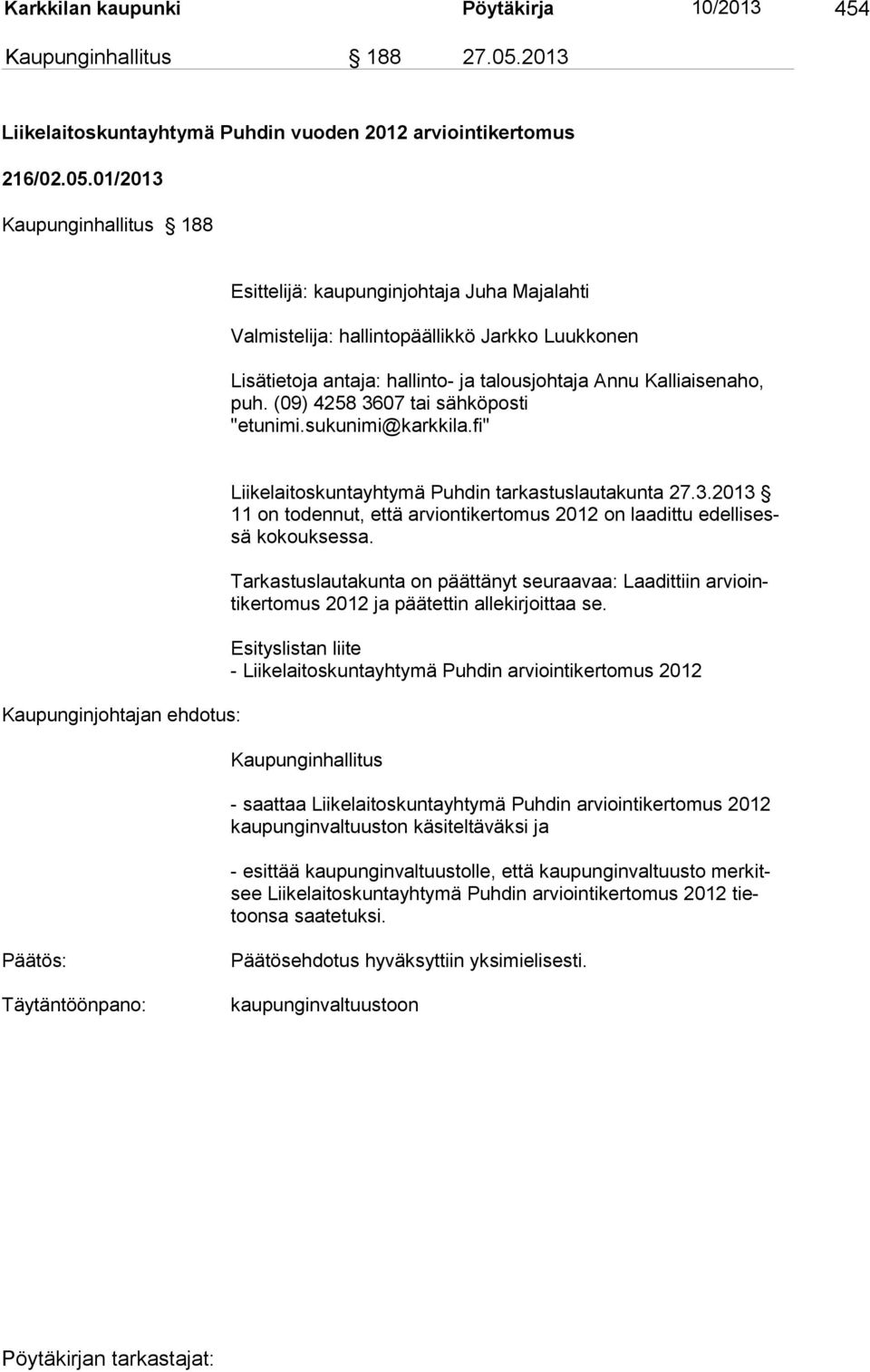 Karkkilan kaupunki Pöytäkirja 10/2013 454

Kaupunginhallitus § 188 27.05.2013

Liikelaitoskuntayhtymä Puhdin vuoden 2012 arviointikertomus

216/02.05.01/2013

Kaupunginhallitus § 188

Esittelijä: kaupunginjohtaja Juha Majalahti

Valmistelija: hallintopäällikkö Jarkko Luukkonen

Lisätietoja antaja: hallinto- ja talousjohtaja Annu Kalliaisenaho, puh. (09) 4258 3607 tai sähköposti "etunimi.sukunimi@karkkila.fi"

Liikelaitoskuntayhtymä Puhdin tarkastuslautakunta 27.3.2013 § 11 on todennut, että arviontikertomus 2012 on laadittu edellisessä kokouksessa.

Tarkastuslautakunta on päättänyt seuraavaa: Laadittiin arviointikertomus 2012 ja päätettin allekirjoittaa se.

Esityslistan liite
- Liikelaitoskuntayhtymä Puhdin arviointikertomus 2012

Kaupunginjohtajan ehdotus:

Kaupunginhallitus

- saattaa Liikelaitoskuntayhtymä Puhdin arviointikertomus 2012 kaupunginvaltuuston käsiteltäväksi ja

- esittää kaupunginvaltuustolle, että kaupunginvaltuusto merkitsee Liikelaitoskuntayhtymä Puhdin arviointikertomus 2012 tietoonsa saatetuksi.

Päätös: Päätösehdotus hyväksyttiin yksimielisesti.

Täytäntöönpano: kaupunginvaltuustoon

Pöytäkirjan tarkastajat: